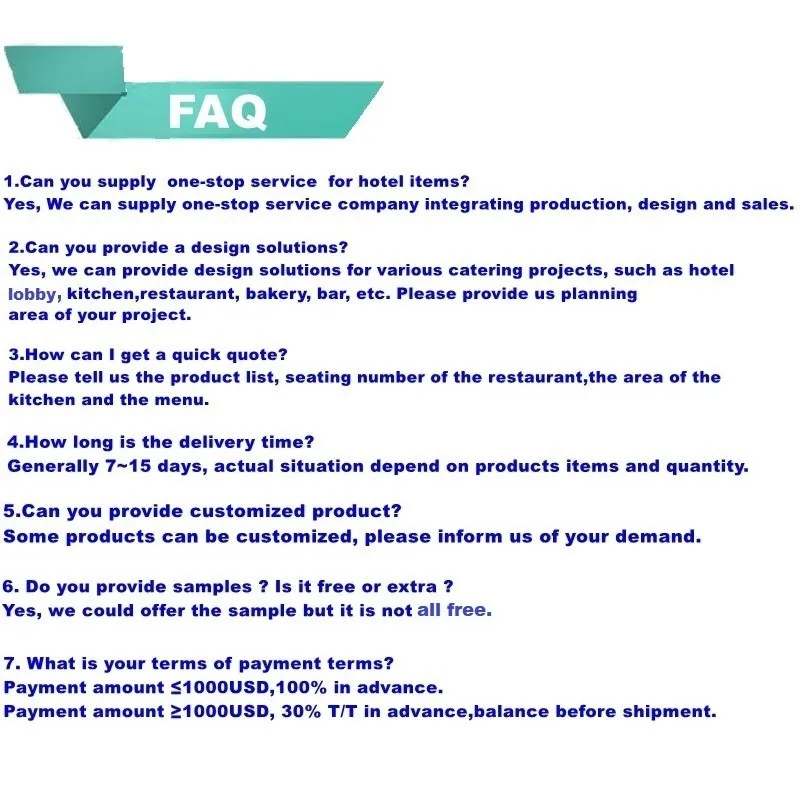 FAQ

1.Can you supply one-stop service for hotel items?
Yes, We can supply one-stop service company integrating production, design and sales.

2.Can you provide a design solutions?
Yes, we can provide design solutions for various catering projects, such as hotel lobby, kitchen,restaurant, bakery, bar, etc. Please provide us planning area of your project.

3.How can I get a quick quote?
Please tell us the product list, seating number of the restaurant,the area of the kitchen and the menu.

4.How long is the delivery time?
Generally 7~15 days, actual situation depend on products items and quantity.

5.Can you provide customized product?
Some products can be customized, please inform us of your demand.

6. Do you provide samples ? Is it free or extra ?
Yes, we could offer the sample but it is not all free.

7. What is your terms of payment terms?
Payment amount ≤1000USD,100% in advance.
Payment amount ≥1000USD, 30% T/T in advance,balance before shipment.